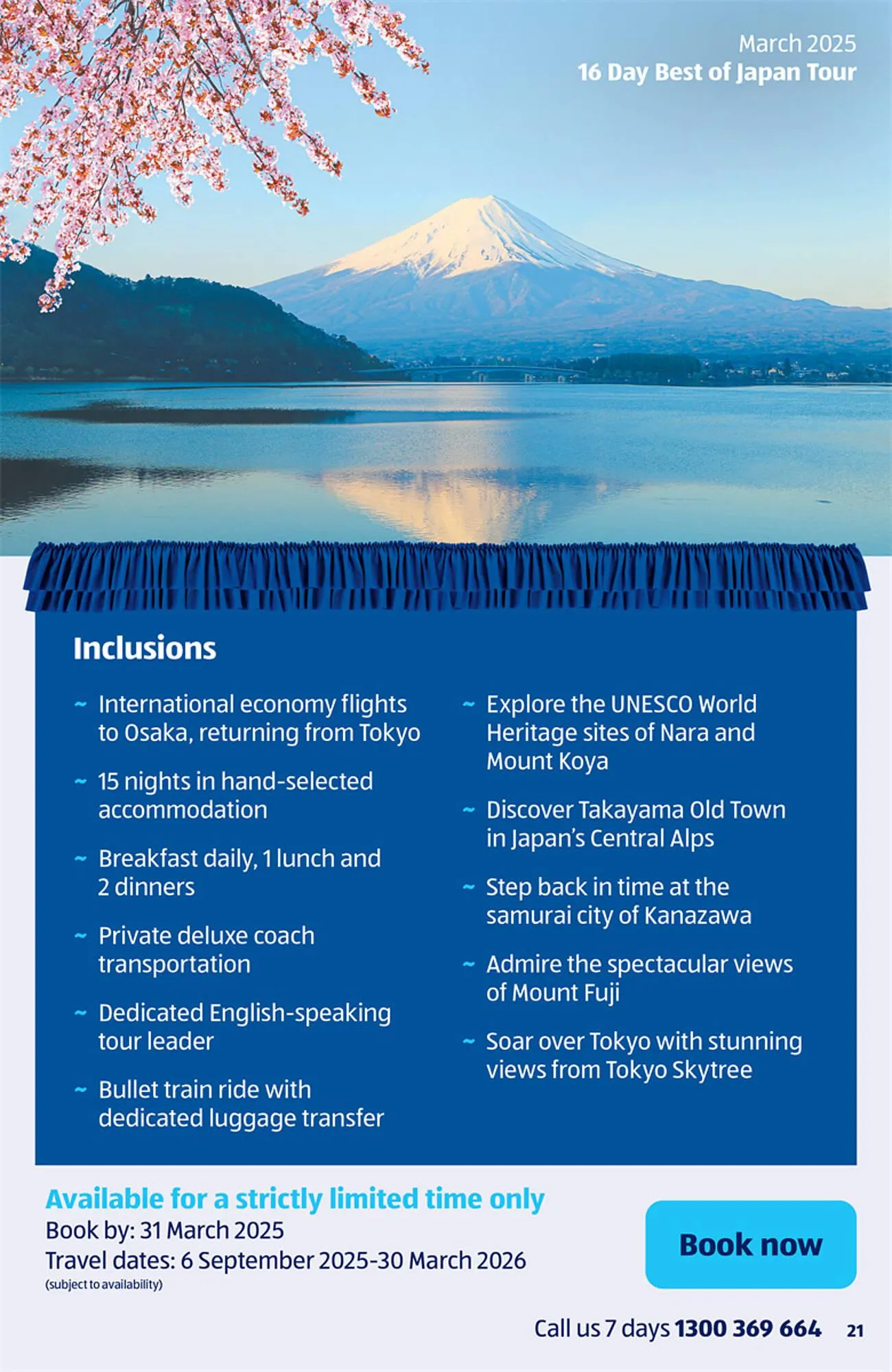 March 2025
16 Day Best of Japan Tour

Inclusions

~ International economy flights to Osaka, returning from Tokyo
~ 15 nights in hand-selected accommodation
~ Breakfast daily, 1 lunch and 2 dinners
~ Private deluxe coach transportation
~ Dedicated English-speaking tour leader
~ Bullet train ride with dedicated luggage transfer

~ Explore the UNESCO World Heritage sites of Nara and Mount Koya
~ Discover Takayama Old Town in Japan's Central Alps
~ Step back in time at the samurai city of Kanazawa
~ Admire the spectacular views of Mount Fuji
~ Soar over Tokyo with stunning views from Tokyo Skytree

Available for a strictly limited time only
Book by: 31 March 2025
Travel dates: 6 September 2025-30 March 2026
(subject to availability)

Book now

Call us 7 days 1300 369 664 21